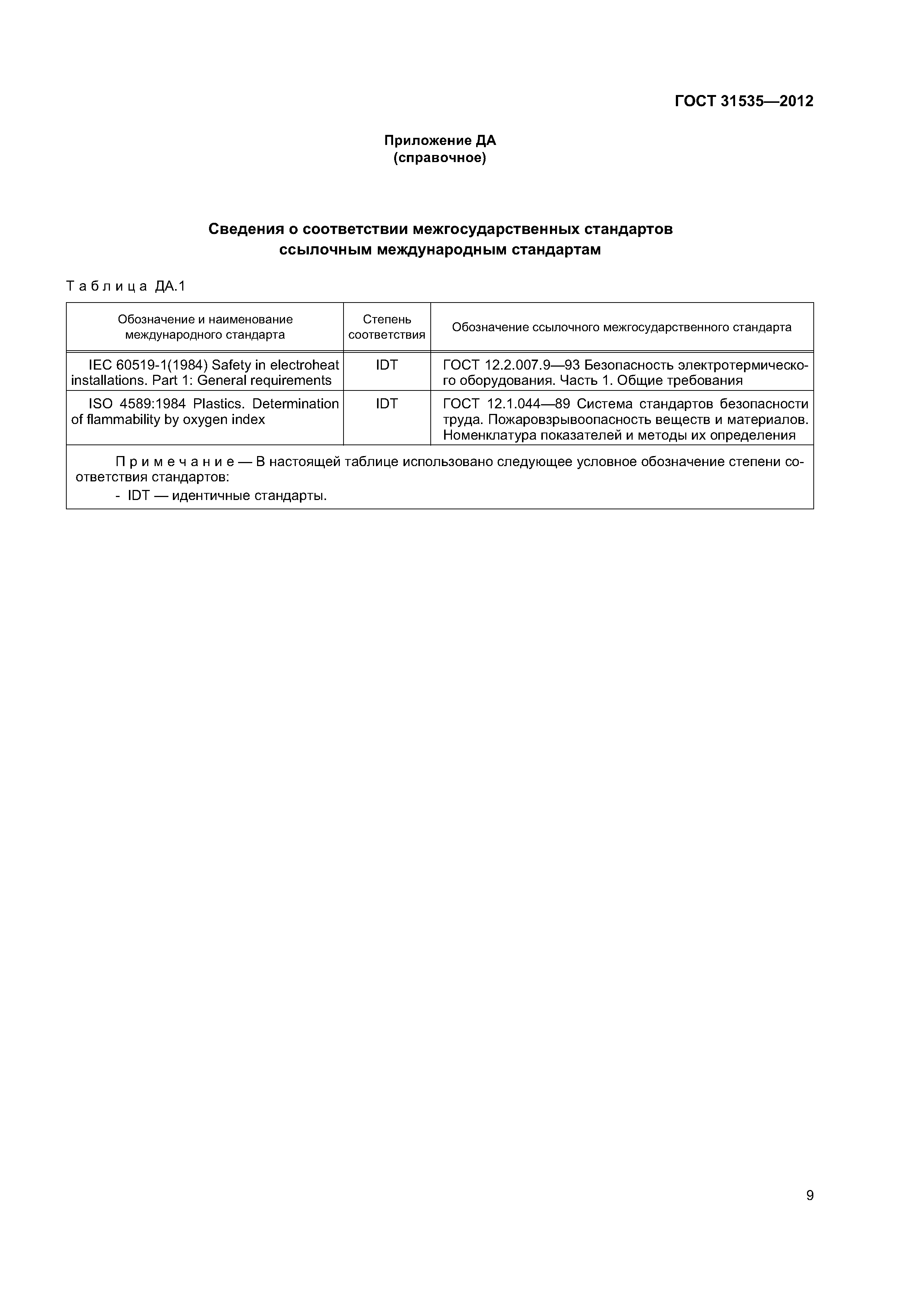 ГОСТ 31535—2012

Приложение ДА
(справочное)

Сведения о соответствии межгосударственных стандартов ссылочным международным стандартам

Таблица ДА.1

| Обозначение и наименование международного стандарта | Степень соответствия | Обозначение ссылочного межгосударственного стандарта |
|---|---|---|
| IEC 60519-1(1984) Safety in electroheat installations. Part 1: General requirements | IDT | ГОСТ 12.2.007.9—93 Безопасность электротермического оборудования. Часть 1. Общие требования |
| ISO 4589:1984 Plastics. Determination of flammability by oxygen index | IDT | ГОСТ 12.1.044—89 Система стандартов безопасности труда. Пожаровзрывоопасность веществ и материалов. Номенклатура показателей и методы их определения |

Примечание — В настоящей таблице использовано следующее условное обозначение степени соответствия стандартов:
- IDT — идентичные стандарты.

9